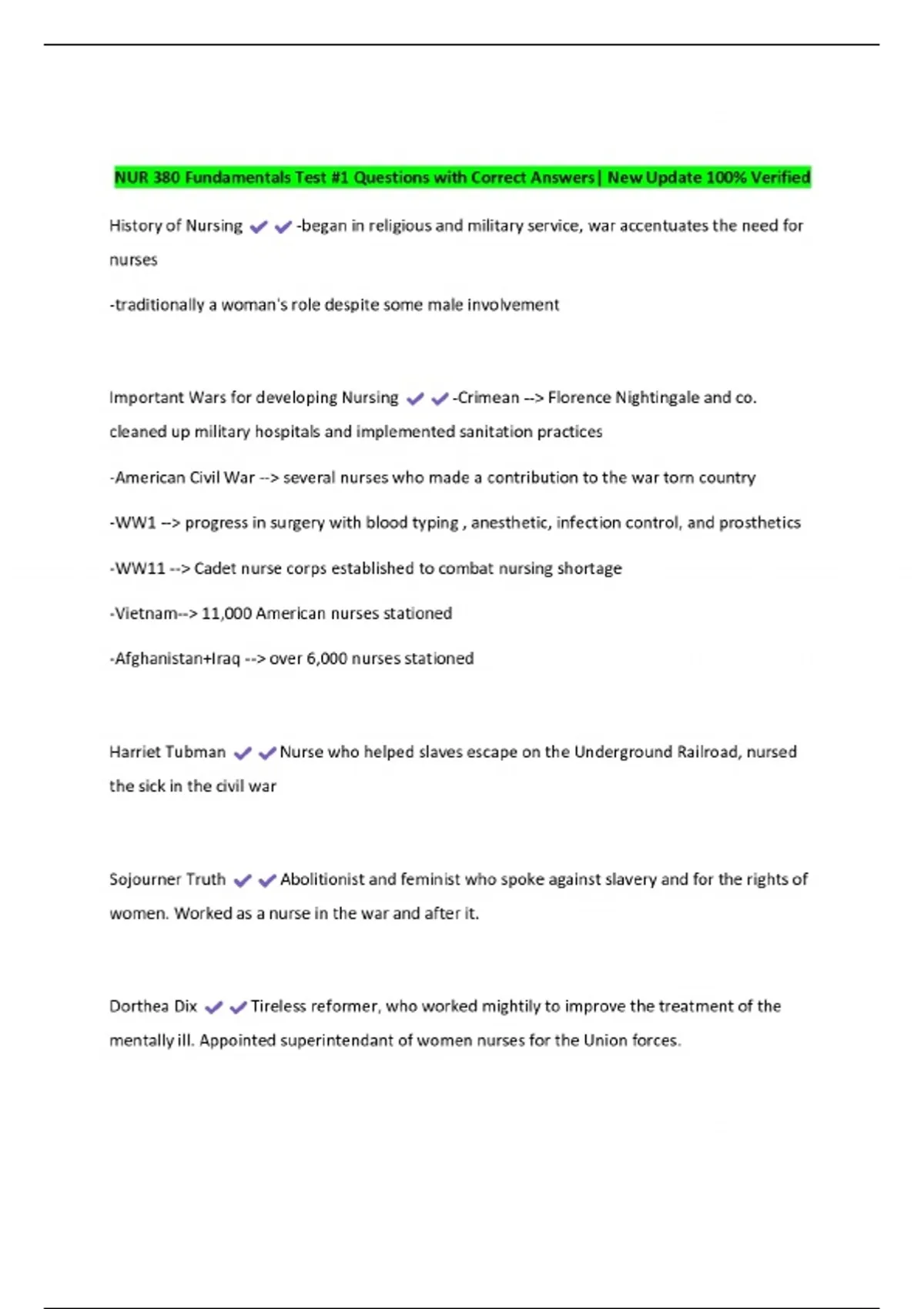 NUR 380 Fundamentals Test #1 Questions with Correct Answers| New Update 100% Verified

History of Nursing ✔✔-began in religious and military service, war accentuates the need for nurses

-traditionally a woman's role despite some male involvement

Important Wars for developing Nursing ✔✔-Crimean --> Florence Nightingale and co. cleaned up military hospitals and implemented sanitation practices

-American Civil War --> several nurses who made a contribution to the war torn country

-WW1 --> progress in surgery with blood typing , anesthetic, infection control, and prosthetics

-WW11 --> Cadet nurse corps established to combat nursing shortage

-Vietnam--> 11,000 American nurses stationed

-Afghanistan+Iraq --> over 6,000 nurses stationed

Harriet Tubman ✔✔Nurse who helped slaves escape on the Underground Railroad, nursed the sick in the civil war

Sojourner Truth ✔✔Abolitionist and feminist who spoke against slavery and for the rights of women. Worked as a nurse in the war and after it.

Dorthea Dix ✔✔Tireless reformer, who worked mightily to improve the treatment of the mentally ill. Appointed superintendant of women nurses for the Union forces.